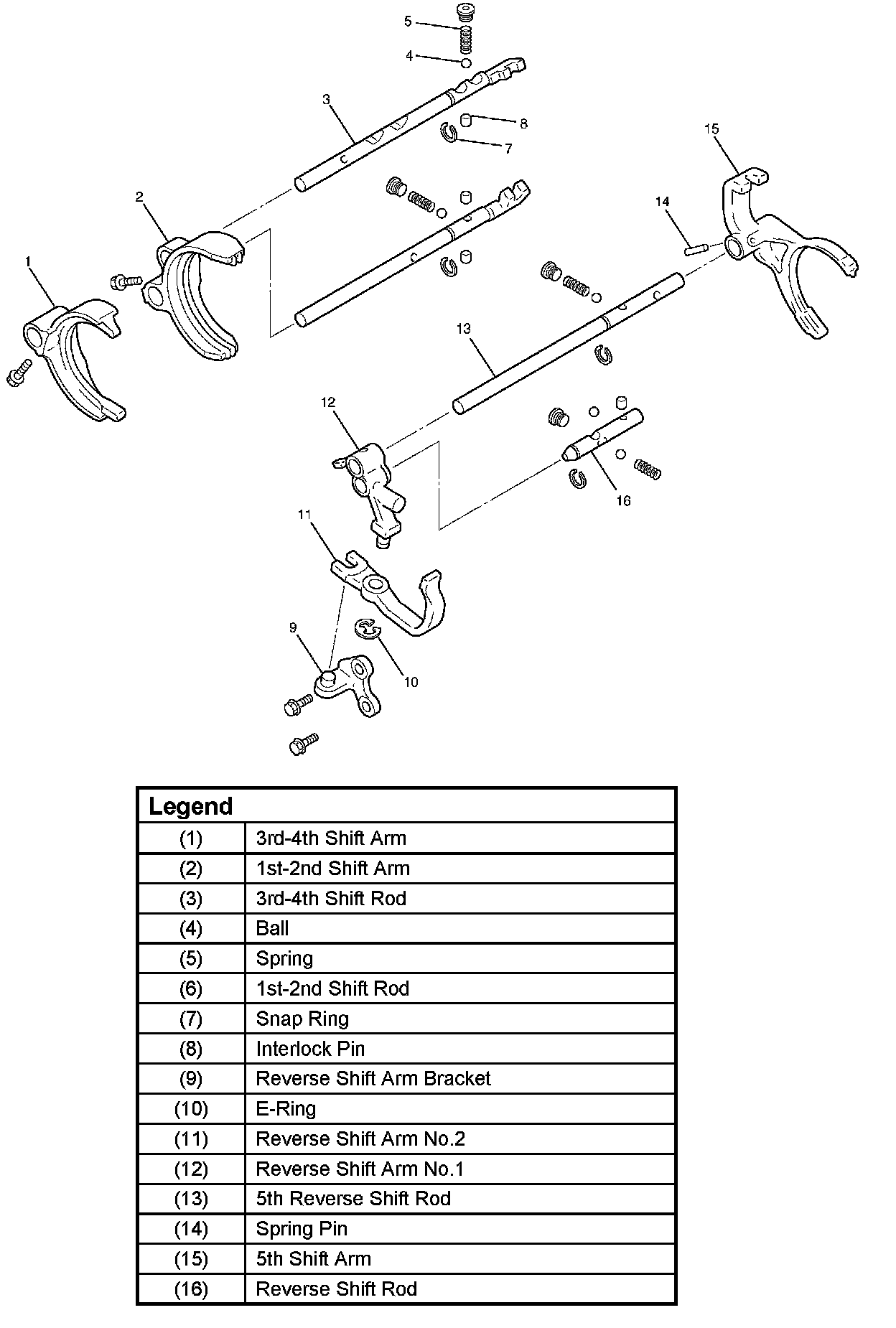 5
4
3
8
7
15
2
14
1
13
12
16
11
9
10

| Legend | |
|---|---|
| (1) | 3rd-4th Shift Arm |
| (2) | 1st-2nd Shift Arm |
| (3) | 3rd-4th Shift Rod |
| (4) | Ball |
| (5) | Spring |
| (6) | 1st-2nd Shift Rod |
| (7) | Snap Ring |
| (8) | Interlock Pin |
| (9) | Reverse Shift Arm Bracket |
| (10) | E-Ring |
| (11) | Reverse Shift Arm No.2 |
| (12) | Reverse Shift Arm No.1 |
| (13) | 5th Reverse Shift Rod |
| (14) | Spring Pin |
| (15) | 5th Shift Arm |
| (16) | Reverse Shift Rod |